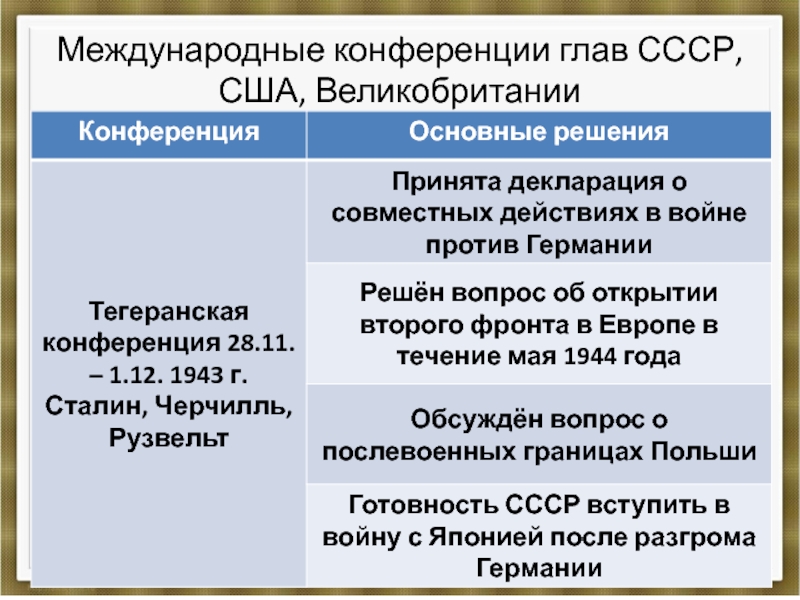 Международные конференции глав СССР, США, Великобритании

| Конференция | Основные решения |
|---|---|
| Тегеранская конференция 28.11. – 1.12. 1943 г. Сталин, Черчилль, Рузвельт | Принята декларация о совместных действиях в войне против Германии |
| | Решён вопрос об открытии второго фронта в Европе в течение мая 1944 года |
| | Обсуждён вопрос о послевоенных границах Польши |
| | Готовность СССР вступить в войну с Японией после разгрома Германии |